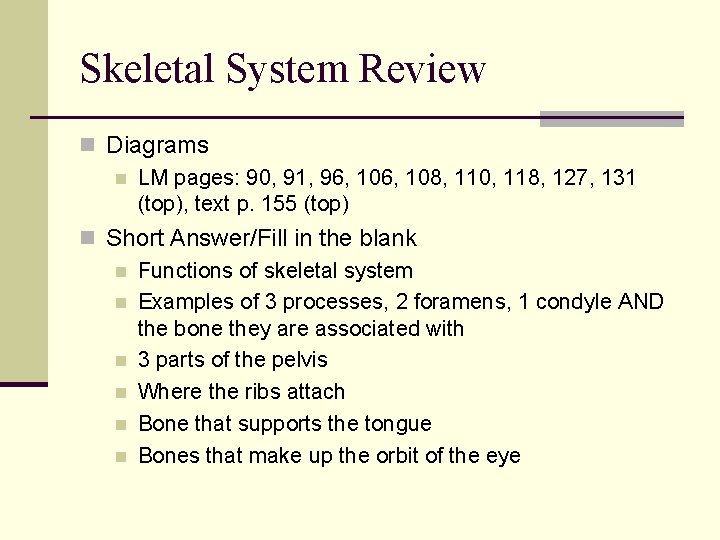 Skeletal System Review

Diagrams

LM pages: 90, 91, 96, 106, 108, 110, 118, 127, 131 (top), text p. 155 (top)

Short Answer/Fill in the blank

Functions of skeletal system

Examples of 3 processes, 2 foramens, 1 condyle AND the bone they are associated with

3 parts of the pelvis

Where the ribs attach

Bone that supports the tongue

Bones that make up the orbit of the eye